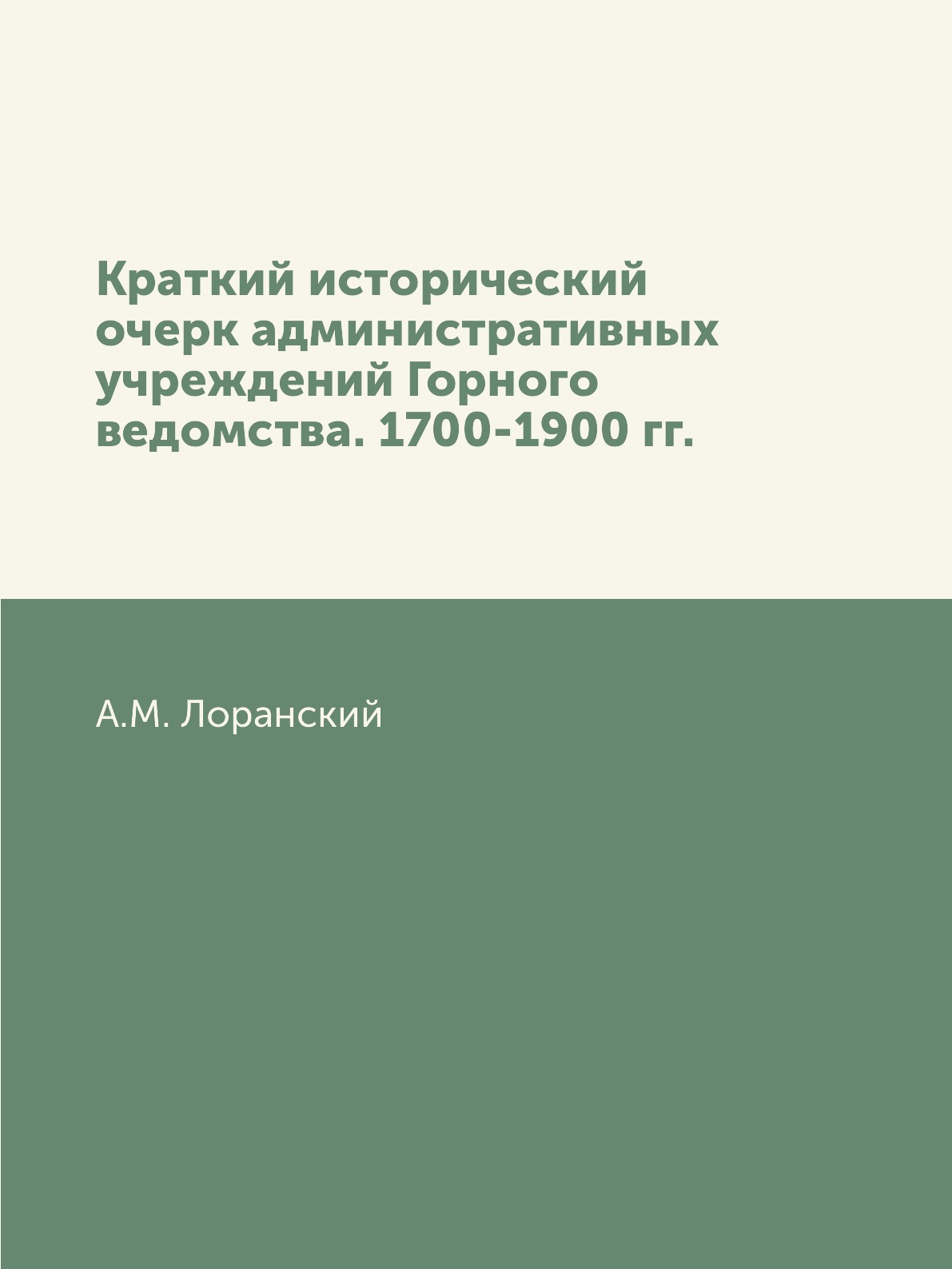 Краткий исторический очерк административных учреждений Горного ведомства. 1700-1900 гг.

А.М. Лоранский